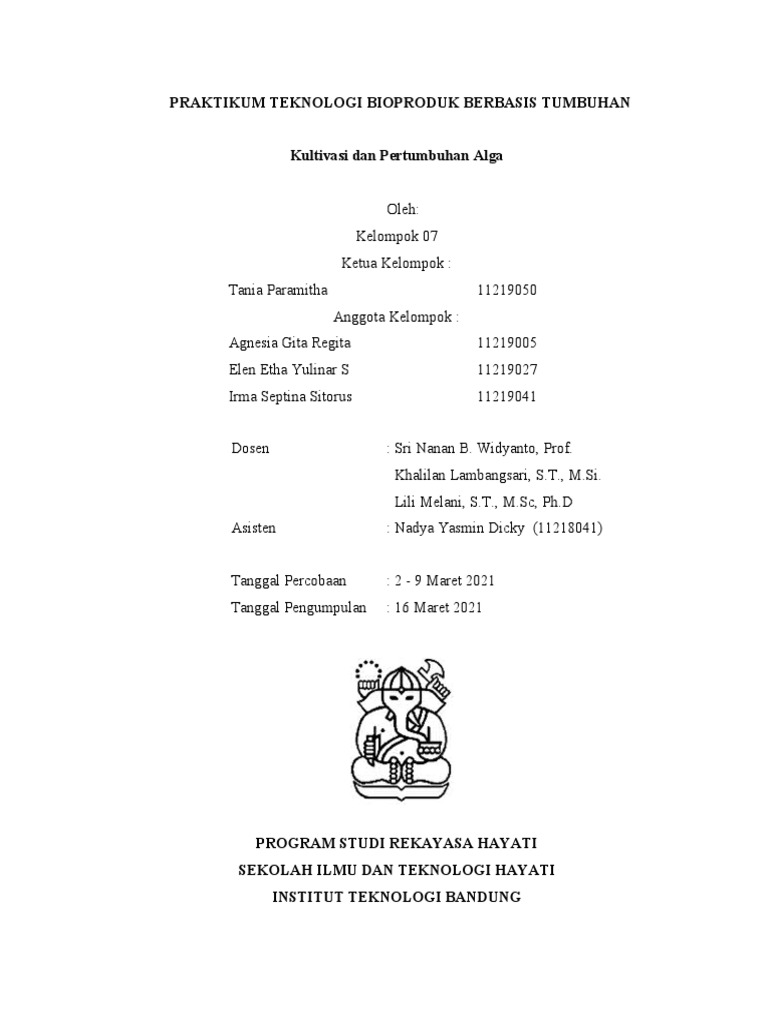 PRAKTIKUM TEKNOLOGI BIOPRODUK BERBASIS TUMBUHAN

Kultivasi dan Pertumbuhan Alga

Oleh:
Kelompok 07
Ketua Kelompok :

Tania Paramitha 11219050

Anggota Kelompok :

Agnesia Gita Regita 11219005
Elen Etha Yulinar S 11219027
Irma Septina Sitorus 11219041

Dosen : Sri Nanan B. Widyanto, Prof.
Khalilan Lambangsari, S.T., M.Si.
Lili Melani, S.T., M.Sc, Ph.D
Asisten : Nadya Yasmin Dicky (11218041)

Tanggal Percobaan : 2 - 9 Maret 2021
Tanggal Pengumpulan : 16 Maret 2021

PROGRAM STUDI REKAYASA HAYATI
SEKOLAH ILMU DAN TEKNOLOGI HAYATI
INSTITUT TEKNOLOGI BANDUNG